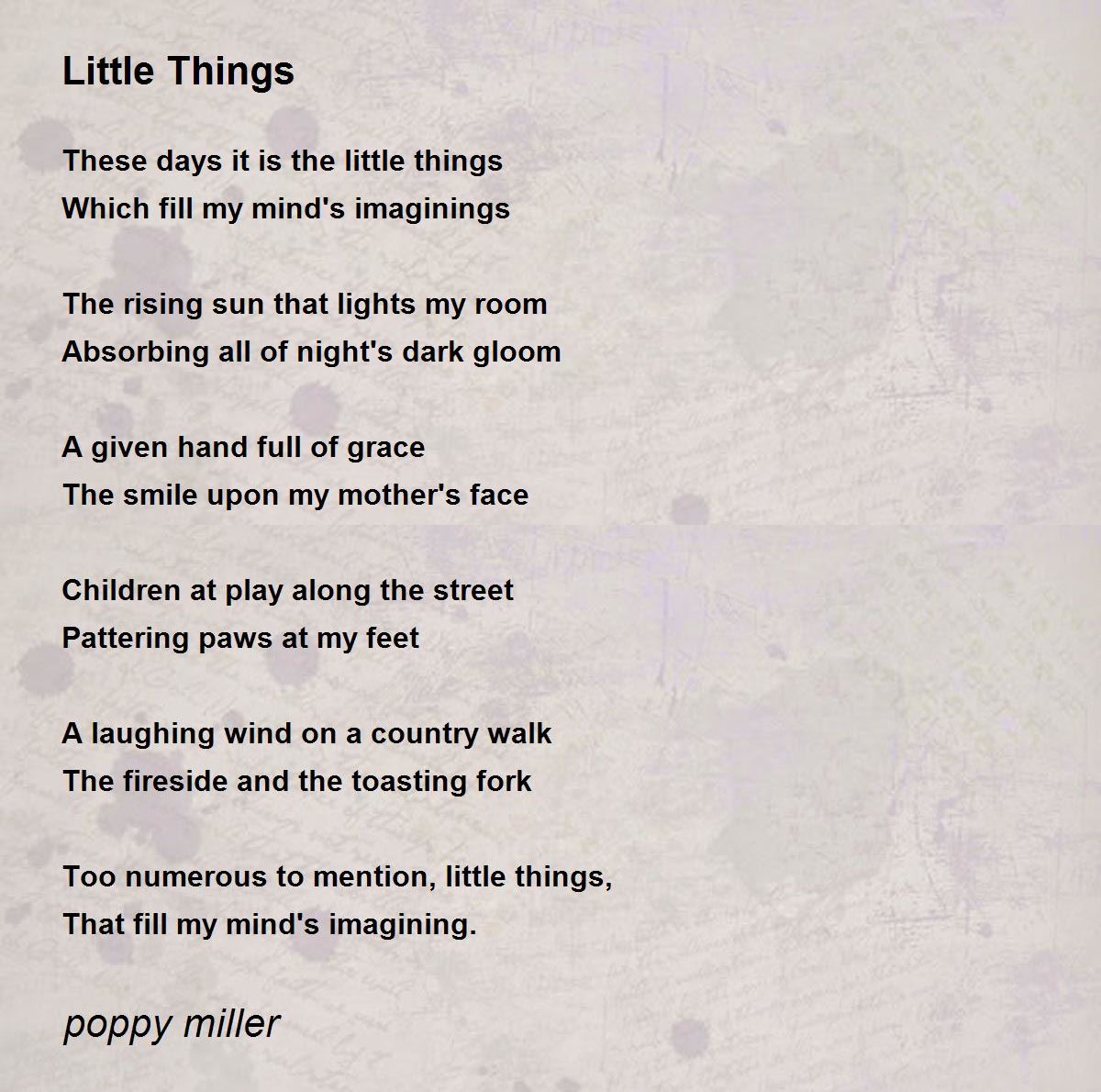 Little Things

These days it is the little things
Which fill my mind's imaginings

The rising sun that lights my room
Absorbing all of night's dark gloom

A given hand full of grace
The smile upon my mother's face

Children at play along the street
Pattering paws at my feet

A laughing wind on a country walk
The fireside and the toasting fork

Too numerous to mention, little things,
That fill my mind's imagining.

poppy miller